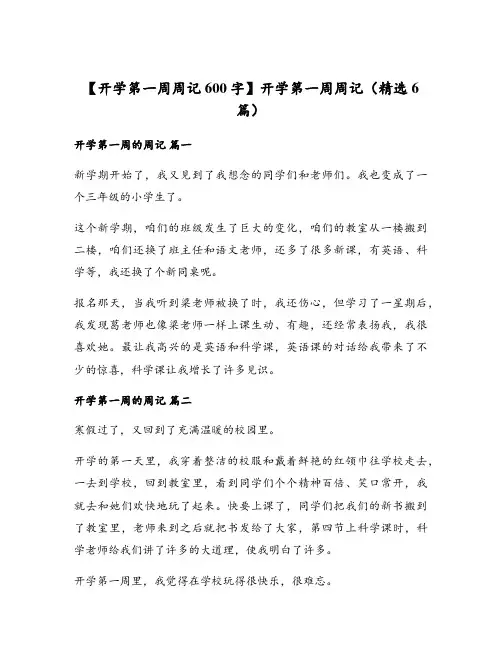 【开学第一周周记600字】开学第一周周记（精选6篇）

开学第一周的周记 篇一

新学期开始了，我又见到了我想念的同学们和老师们。我也变成了一个三年级的小学生了。

这个新学期，咱们的班级发生了巨大的变化，咱们的教室从一楼搬到二楼，咱们还换了班主任和语文老师，还多了很多新课，有英语、科学等，我还换了个新同桌呢。

报名那天，当我听到梁老师被换了时，我还伤心，但学习了一星期后，我发现葛老师也像梁老师一样上课生动、有趣，还经常表扬我，我很喜欢她。最让我高兴的是英语和科学课，英语课的对话给我带来了不少的惊喜，科学课让我增长了许多见识。

开学第一周的周记 篇二

寒假过了，又回到了充满温暖的校园里。

开学的第一天里，我穿着整洁的校服和戴着鲜艳的红领巾往学校走去，一去到学校，回到教室里，看到同学们个个精神百倍、笑口常开，我就去和她们欢快地玩了起来。快要上课了，同学们把我们的新书搬到了教室里，老师来到之后就把书发给了大家，第四节上科学课时，科学老师给我们讲了许多的大道理，使我明白了许多。

开学第一周里，我觉得在学校玩得很快乐，很难忘。